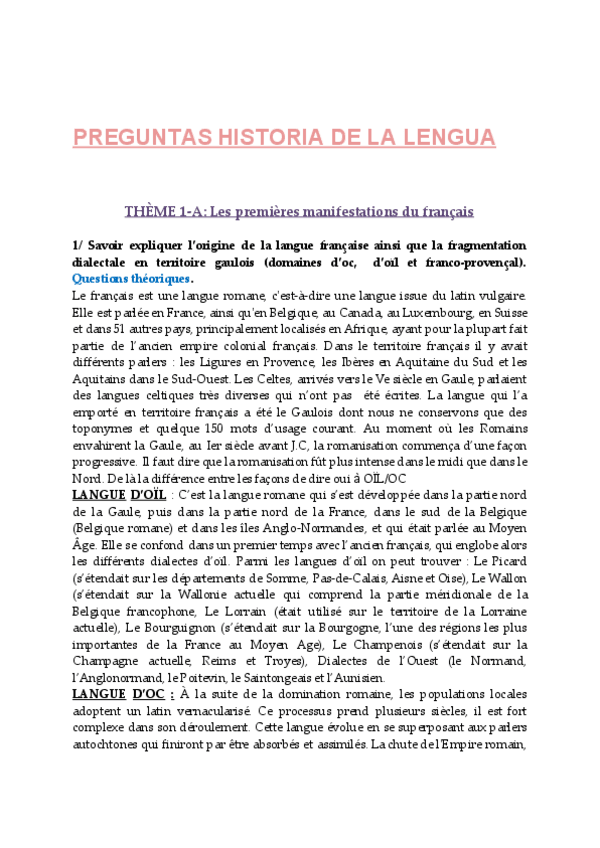 PREGUNTAS HISTORIA DE LA LENGUA

THÈME 1-A: Les premières manifestations du français

1/ Savoir expliquer l'origine de la langue française ainsi que la fragmentation dialectale en territoire gaulois (domaines d'oc, d'oïl et franco-provençal). Questions théoriques.

Le français est une langue romane, c'est-à-dire une langue issue du latin vulgaire. Elle est parlée en France, ainsi qu'en Belgique, au Canada, au Luxembourg, en Suisse et dans 51 autres pays, principalement localisés en Afrique, ayant pour la plupart fait partie de l'ancien empire colonial français. Dans le territoire français il y avait différents parlers : les Ligures en Provence, les Ibères en Aquitaine du Sud et les Aquitains dans le Sud-Ouest. Les Celtes, arrivés vers le Ve siècle en Gaule, parlaient des langues celtiques très diverses qui n'ont pas été écrites. La langue qui l'a emporté en territoire français a été le Gaulois dont nous ne conservons que des toponymes et quelque 150 mots d'usage courant. Au moment où les Romains envahirent la Gaule, au Ier siècle avant J.C, la romanisation commença d'une façon progressive. Il faut dire que la romanisation fût plus intense dans le midi que dans le Nord. De là la différence entre les façons de dire oui à OÏL/OC

LANGUE D'OÏL : C'est la langue romane qui s'est développée dans la partie nord de la Gaule, puis dans la partie nord de la France, dans le sud de la Belgique (Belgique romane) et dans les îles Anglo-Normandes, et qui était parlée au Moyen Âge. Elle se confond dans un premier temps avec l'ancien français, qui englobe alors les différents dialectes d'oïl. Parmi les langues d'oïl on peut trouver : Le Picard (s'étendait sur les départements de Somme, Pas-de-Calais, Aisne et Oise), Le Wallon (s'étendait sur la Wallonie actuelle qui comprend la partie méridionale de la Belgique francophone, Le Lorrain (était utilisé sur le territoire de la Lorraine actuelle), Le Bourguignon (s'étendait sur la Bourgogne, l'une des régions les plus importantes de la France au Moyen Age), Le Champenois (s'étendait sur la Champagne actuelle, Reims et Troyes), Dialectes de l'Ouest (le Normand, l'Anglonormand, le Poitevin, le Saintongeais et l'Aunisien.

LANGUE D'OC : À la suite de la domination romaine, les populations locales adoptent un latin vernacularisé. Ce processus prend plusieurs siècles, il est fort complexe dans son déroulement. Cette langue évolue en se superposant aux parlers autochtones qui finiront par être absorbés et assimilés. La chute de l'Empire romain,